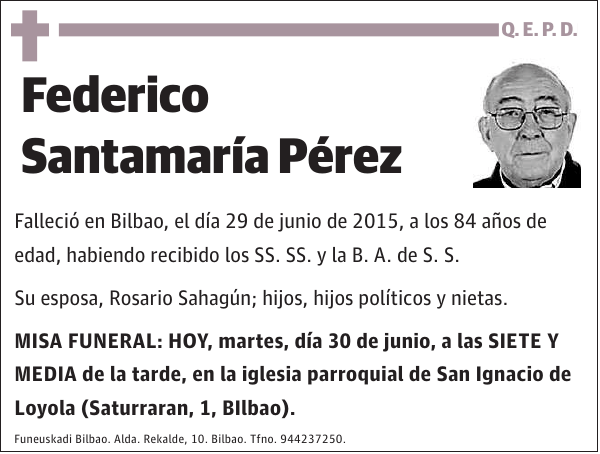 Q. E. P. D.

Federico Santamaría Pérez

Falleció en Bilbao, el día 29 de junio de 2015, a los 84 años de edad, habiendo recibido los SS. SS. y la B. A. de S. S.

Su esposa, Rosario Sahagún; hijos, hijos políticos y nietas.

MISA FUNERAL: HOY, martes, día 30 de junio, a las SIETE Y MEDIA de la tarde, en la iglesia parroquial de San Ignacio de Loyola (Saturraran, 1, BIlbao).

Funeuskadi Bilbao. Alda. Rekalde, 10. Bilbao. Tfno. 944237250.